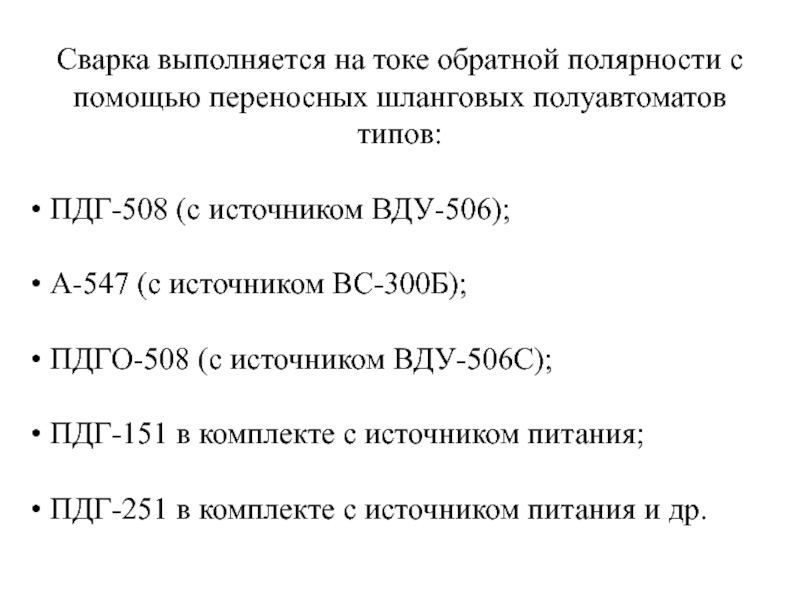 Сварка выполняется на токе обратной полярности с помощью переносных шланговых полуавтоматов типов:

• ПДГ-508 (с источником ВДУ-506);

• А-547 (с источником ВС-300Б);

• ПДГО-508 (с источником ВДУ-506С);

• ПДГ-151 в комплекте с источником питания;

• ПДГ-251 в комплекте с источником питания и др.